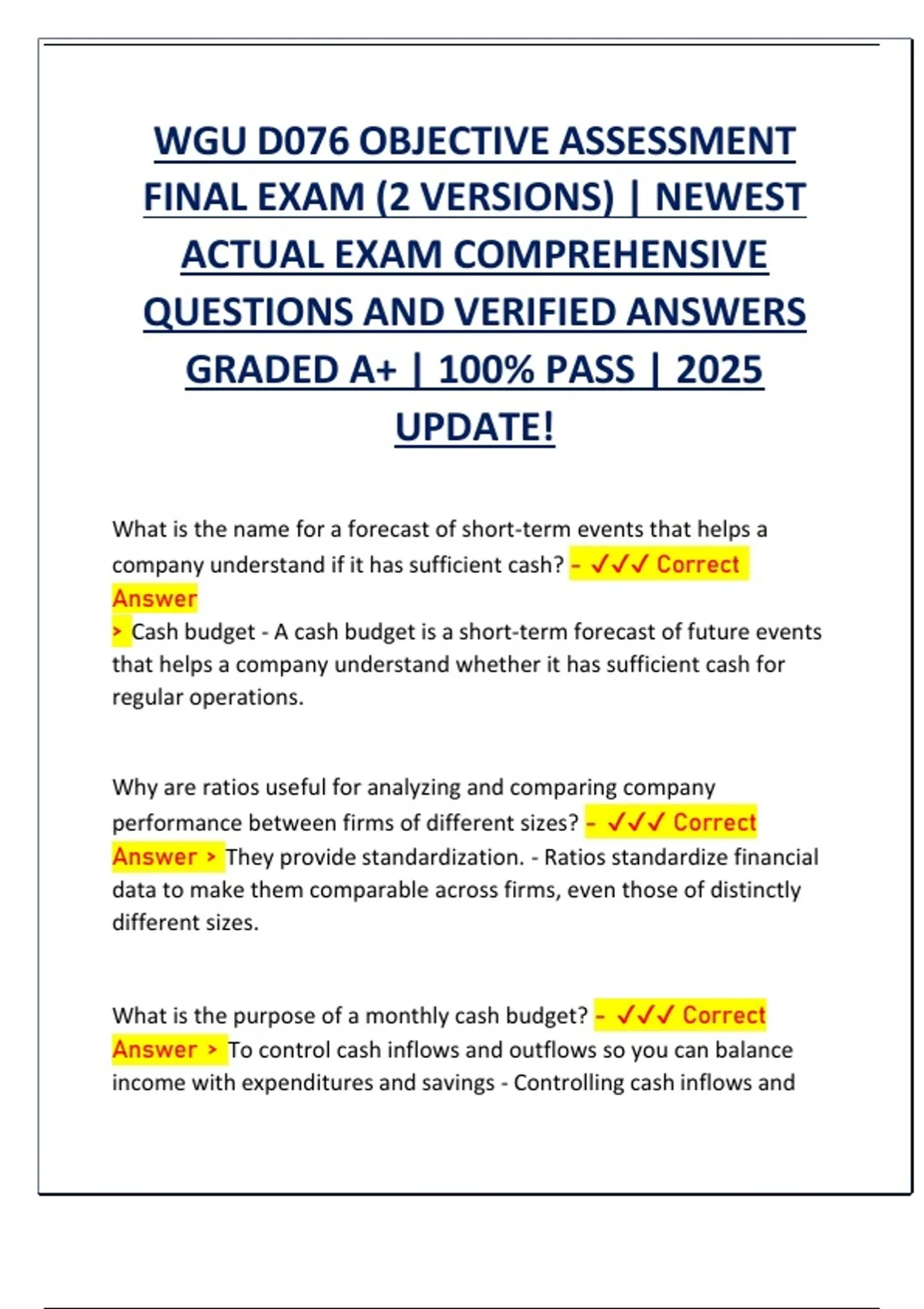 WGU D076 OBJECTIVE ASSESSMENT FINAL EXAM (2 VERSIONS) | NEWEST ACTUAL EXAM COMPREHENSIVE QUESTIONS AND VERIFIED ANSWERS GRADED A+ | 100% PASS | 2025 UPDATE!

What is the name for a forecast of short-term events that helps a company understand if it has sufficient cash? - ✓✓✓ Correct Answer
> Cash budget - A cash budget is a short-term forecast of future events that helps a company understand whether it has sufficient cash for regular operations.

Why are ratios useful for analyzing and comparing company performance between firms of different sizes? - ✓✓✓ Correct Answer > They provide standardization. - Ratios standardize financial data to make them comparable across firms, even those of distinctly different sizes.

What is the purpose of a monthly cash budget? - ✓✓✓ Correct Answer > To control cash inflows and outflows so you can balance income with expenditures and savings - Controlling cash inflows and